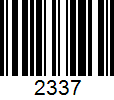 2337